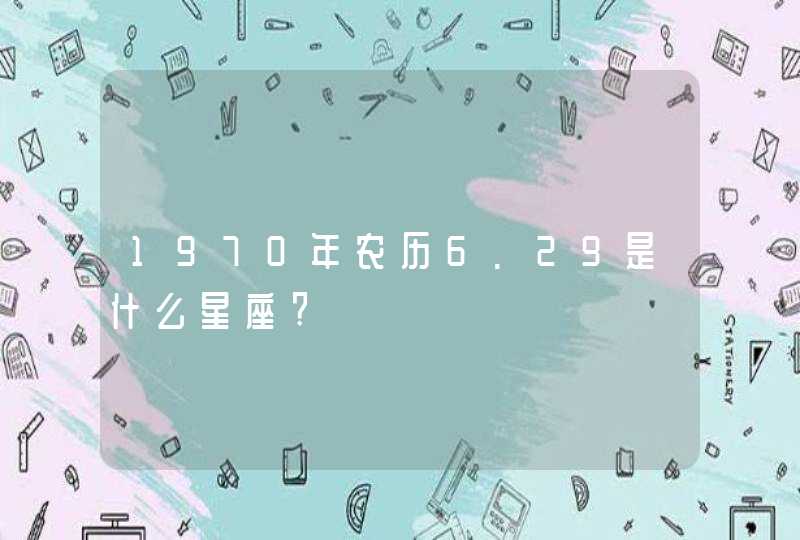 1970年农历6.29是什么星座?

STATIONERY